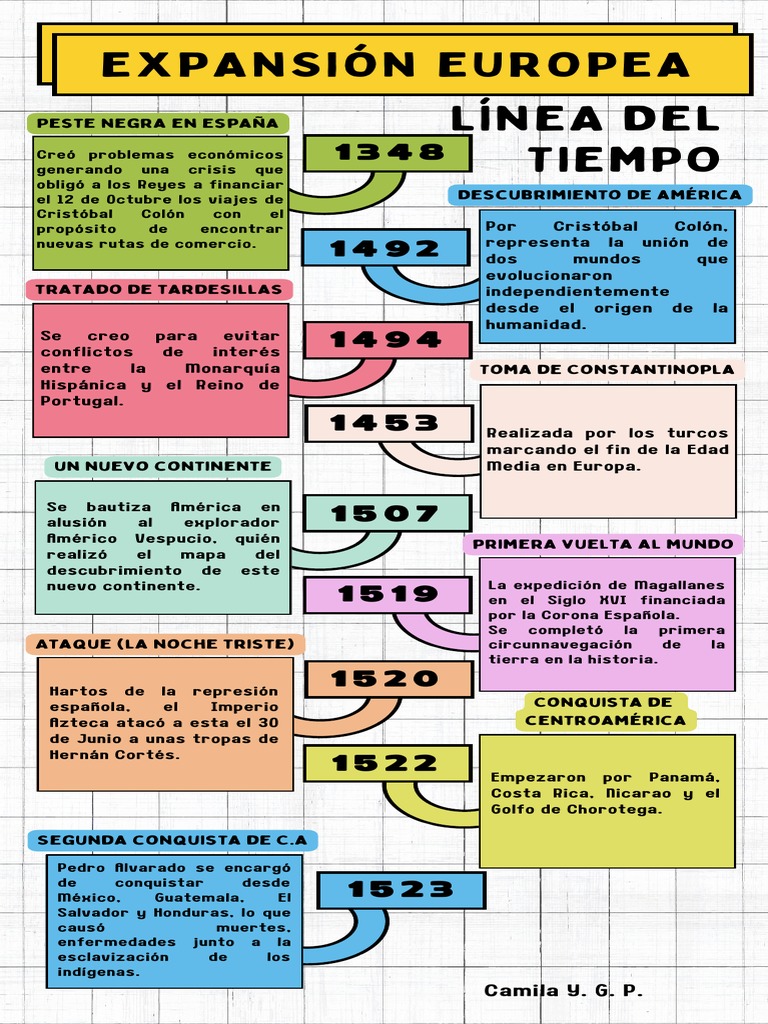 EXPANSIÓN EUROPEA

LÍNEA DEL TIEMPO

PESTE NEGRA EN ESPAÑA

Creó problemas económicos generando una crisis que obligó a los Reyes a financiar el 12 de Octubre los viajes de Cristóbal Colón con el propósito de encontrar nuevas rutas de comercio.

1348

DESCUBRIMIENTO DE AMÉRICA

1492

Por Cristóbal Colón, representa la unión de dos mundos que evolucionaron independientemente desde el origen de la humanidad.

TRATADO DE TARDESILLAS

Se creo para evitar conflictos de interés entre la Monarquía Hispánica y el Reino de Portugal.

1494

TOMA DE CONSTANTINOPLA

1453

Realizada por los turcos marcando el fin de la Edad Media en Europa.

UN NUEVO CONTINENTE

Se bautiza América en alusión al explorador Américo Vespucio, quién realizó el mapa del descubrimiento de este nuevo continente.

1507

PRIMERA VUELTA AL MUNDO

1519

La expedición de Magallanes en el Siglo XVI financiada por la Corona Española. Se completó la primera circunnavegación de la tierra en la historia.

ATAQUE (LA NOCHE TRISTE)

Hartos de la represión española, el Imperio Azteca atacó a esta el 30 de Junio a unas tropas de Hernán Cortés.

1520

CONQUISTA DE CENTROAMÉRICA

1522

Empezaron por Panamá, Costa Rica, Nicarao y el Golfo de Chorotega.

SEGUNDA CONQUISTA DE C.A

Pedro Alvarado se encargó de conquistar desde México, Guatemala, El Salvador y Honduras, lo que causó muertes, enfermedades junto a la esclavización de los indígenas.

1523

Camila Y. G. P.